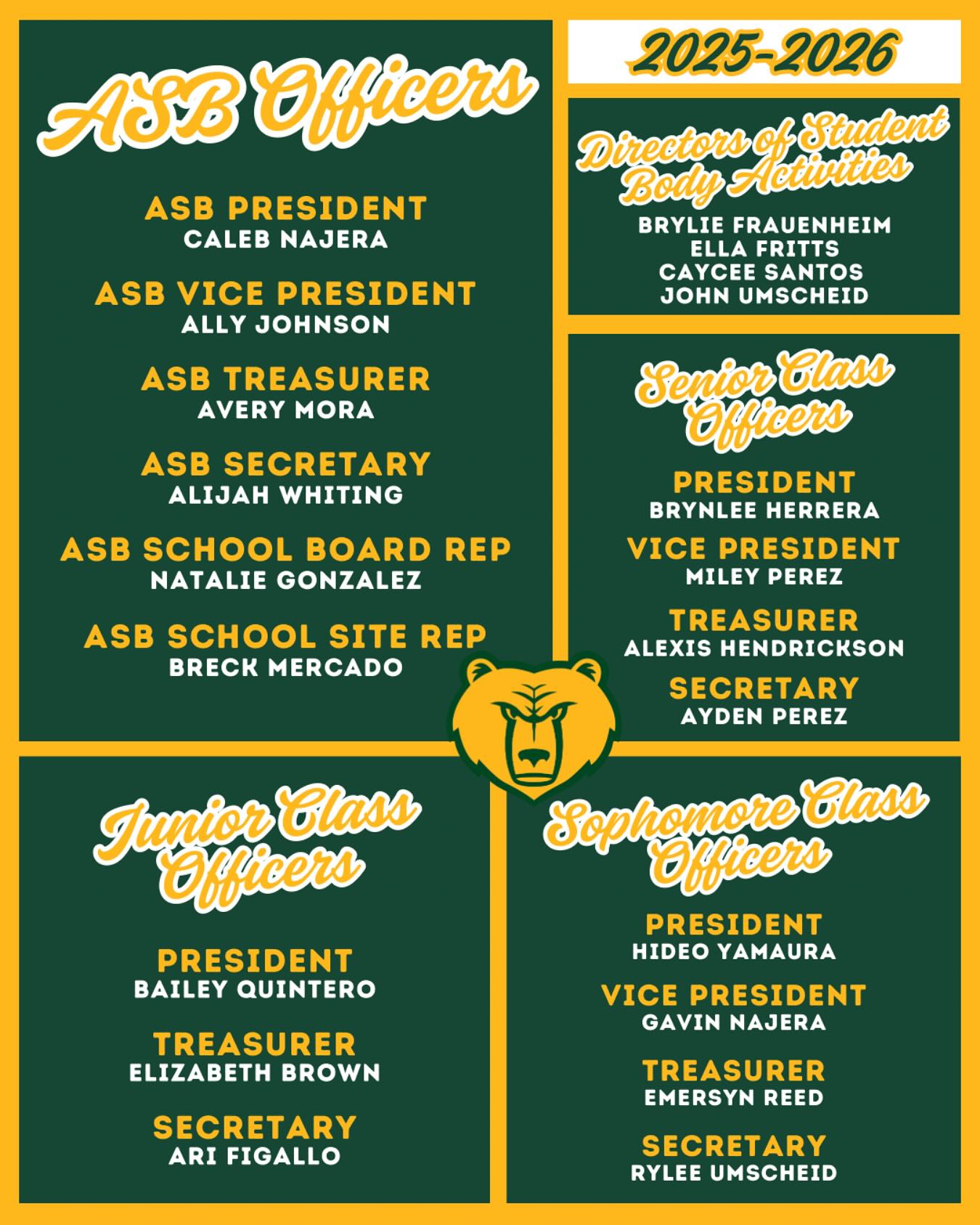 ASB Officers

ASB PRESIDENT
CALEB NAJERA

ASB VICE PRESIDENT
ALLY JOHNSON

ASB TREASURER
AVERY MORA

ASB SECRETARY
ALIJAH WHITING

ASB SCHOOL BOARD REP
NATALIE GONZALEZ

ASB SCHOOL SITE REP
BRECK MERCADO

2025-2026

Directors of Student Body Activities

BRYLIE FRAUENHEIM
ELLA FRITTS
CAYCEE SANTOS
JOHN UMSCHEID

Senior Class Officers

PRESIDENT
BRYNLEE HERRERA

VICE PRESIDENT
MILEY PEREZ

TREASURER
ALEXIS HENDRICKSON

SECRETARY
AYDEN PEREZ

Junior Class Officers

PRESIDENT
BAILEY QUINTERO

TREASURER
ELIZABETH BROWN

SECRETARY
ARI FIGALLO

Sophomore Class Officers

PRESIDENT
HIDEO YAMAURA

VICE PRESIDENT
GAVIN NAJERA

TREASURER
EMERSYN REED

SECRETARY
RYLEE UMSCHEID